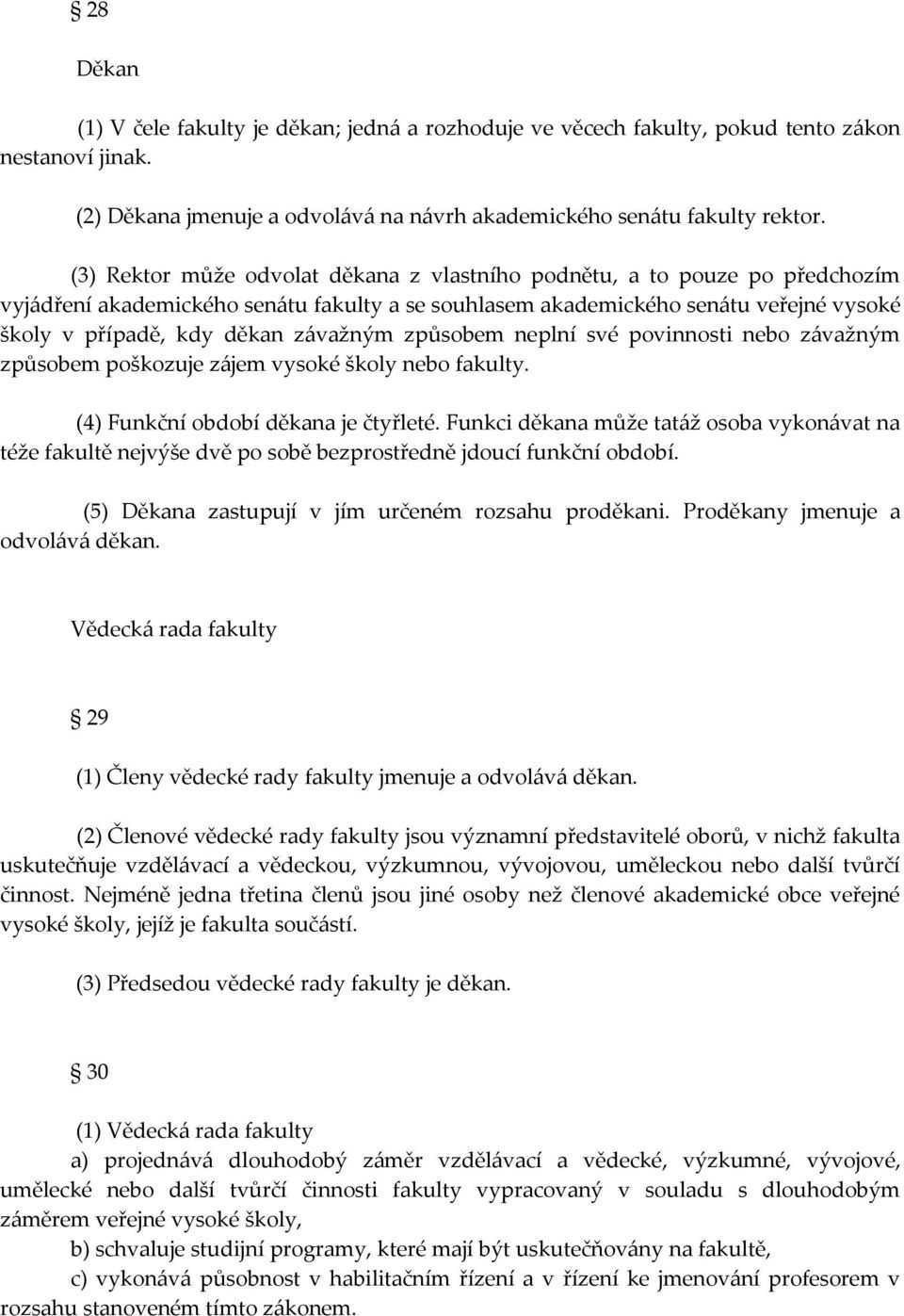 § 28

Děkan

(1) V čele fakulty je děkan; jedná a rozhoduje ve věcech fakulty, pokud tento zákon nestanoví jinak.

(2) Děkana jmenuje a odvolává na návrh akademického senátu fakulty rektor.

(3) Rektor může odvolat děkana z vlastního podnětu, a to pouze po předchozím vyjádření akademického senátu fakulty a se souhlasem akademického senátu veřejné vysoké školy v případě, kdy děkan závažným způsobem neplní své povinnosti nebo závažným způsobem poškozuje zájem vysoké školy nebo fakulty.

(4) Funkční období děkana je čtyřleté. Funkci děkana může tatáž osoba vykonávat na téže fakultě nejvýše dvě po sobě bezprostředně jdoucí funkční období.

(5) Děkana zastupují v jím určeném rozsahu proděkani. Proděkany jmenuje a odvolává děkan.

Vědecká rada fakulty

§ 29

(1) Členy vědecké rady fakulty jmenuje a odvolává děkan.

(2) Členové vědecké rady fakulty jsou významní představitelé oborů, v nichž fakulta uskutečňuje vzdělávací a vědeckou, výzkumnou, vývojovou, uměleckou nebo další tvůrčí činnost. Nejméně jedna třetina členů jsou jiné osoby než členové akademické obce veřejné vysoké školy, jejíž je fakulta součástí.

(3) Předsedou vědecké rady fakulty je děkan.

§ 30

(1) Vědecká rada fakulty
a) projednává dlouhodobý záměr vzdělávací a vědecké, výzkumné, vývojové, umělecké nebo další tvůrčí činnosti fakulty vypracovaný v souladu s dlouhodobým záměrem veřejné vysoké školy,
b) schvaluje studijní programy, které mají být uskutečňovány na fakultě,
c) vykonává působnost v habilitačním řízení a v řízení ke jmenování profesorem v rozsahu stanoveném tímto zákonem.